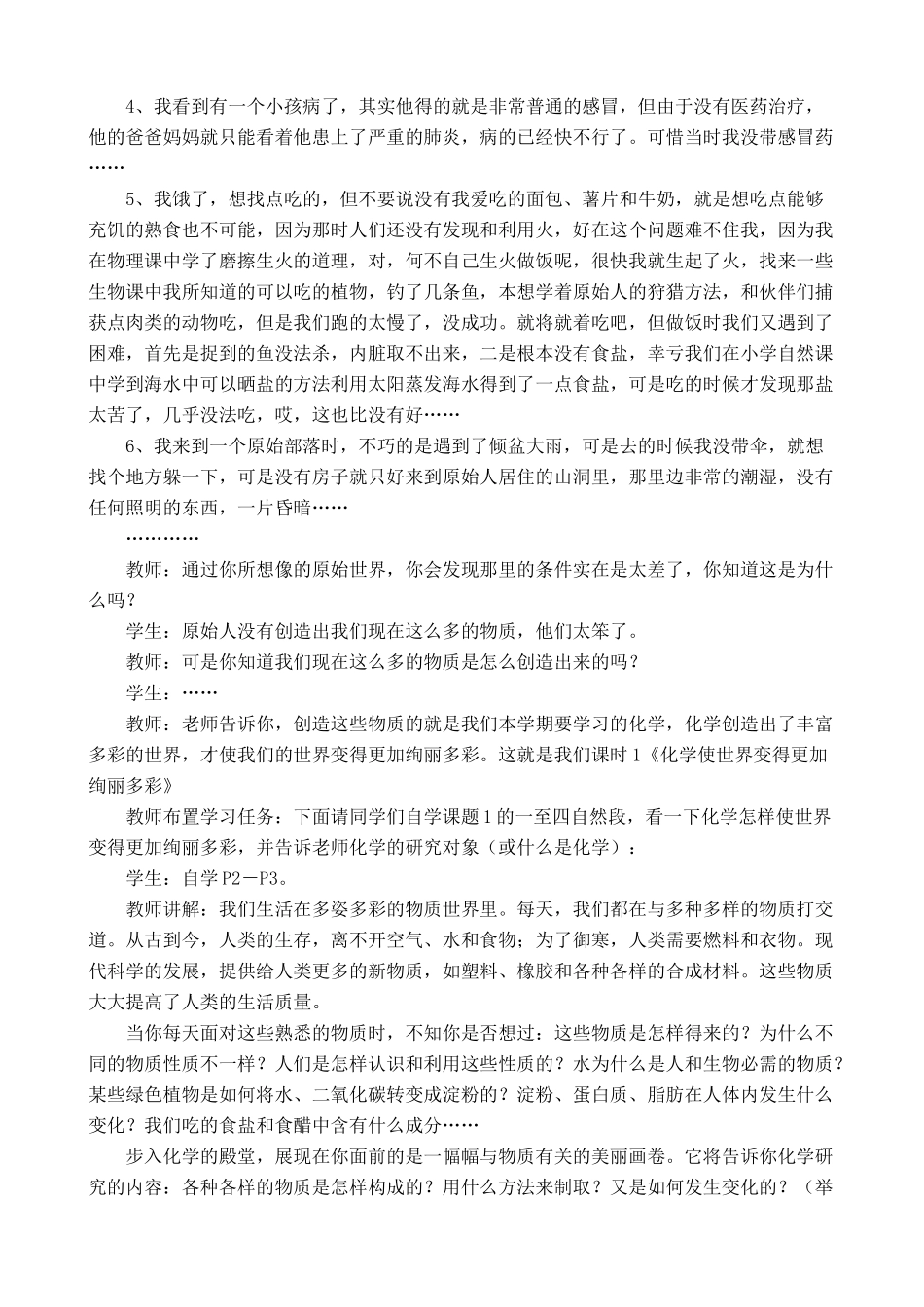 4、我看到有一个小孩病了，其实他得的就是非常普通的感冒，但由于没有医药治疗，他的爸爸妈妈就只能看着他患上了严重的肺炎，病的已经快不行了。可惜当时我没带感冒药……

5、我饿了，想找点吃的，但不要说没有我爱吃的面包、薯片和牛奶，就是想吃点能够充饥的熟食也不可能，因为那时人们还没有发现和利用火，好在这个问题难不住我，因为我在物理课中学了磨擦生火的道理，对，何不自己生火做饭呢，很快我就生起了火，找来一些生物课中我所知道的可以吃的植物，钓了几条鱼，本想学着原始人的狩猎方法，和伙伴们捕获点肉类的动物吃，但是我们跑的太慢了，没成功。就将就着吃吧，但做饭时我们又遇到了困难，首先是捉到的鱼没法杀，内脏取不出来，二是根本没有食盐，幸亏我们在小学自然课中学到海水中可以晒盐的方法利用太阳蒸发海水得到了一点食盐，可是吃的时候才发现那盐太苦了，几乎没法吃，哎，这也比没有好……

6、我来到一个原始部落时，不巧的是遇到了倾盆大雨，可是去的时候我没带伞，就想找个地方躲一下，可是没有房子就只好来到原始人居住的山洞里，那里边非常的潮湿，没有任何照明的东西，一片昏暗……

…………

教师：通过你所想像的原始世界，你会发现那里的条件实在是太差了，你知道这是为什么吗？

学生：原始人没有创造出我们现在这么多的物质，他们太笨了。

教师：可是你知道我们现在这么多的物质是怎么创造出来的吗？

学生：……

教师：老师告诉你，创造这些物质的就是我们本学期要学习的化学，化学创造出了丰富多彩的世界，才使我们的世界变得更加绚丽多彩。这就是我们课时1《化学使世界变得更加绚丽多彩》

教师布置学习任务：下面请同学们自学课题1的一至四自然段，看一下化学怎样使世界变得更加绚丽多彩，并告诉老师化学的研究对象（或什么是化学）：

学生：自学P2－P3。

教师讲解：我们生活在多姿多彩的物质世界里。每天，我们都在与多种多样的物质打交道。从古到今，人类的生存，离不开空气、水和食物；为了御寒，人类需要燃料和衣物。现代科学的发展，提供给人类更多的新物质，如塑料、橡胶和各种各样的合成材料。这些物质大大提高了人类的生活质量。

当你每天面对这些熟悉的物质时，不知你是否想过：这些物质是怎样得来的？为什么不同的物质性质不一样？人们是怎样认识和利用这些性质的？水为什么是人和生物必需的物质？某些绿色植物是如何将水、二氧化碳转变成淀粉的？淀粉、蛋白质、脂肪在人体内发生什么变化？我们吃的食盐和食醋中含有什么成分……

步入化学的殿堂，展现在你面前的是一幅幅与物质有关的美丽画卷。它将告诉你化学研究的内容：各种各样的物质是怎样构成的？用什么方法来制取？又是如何发生变化的？（举